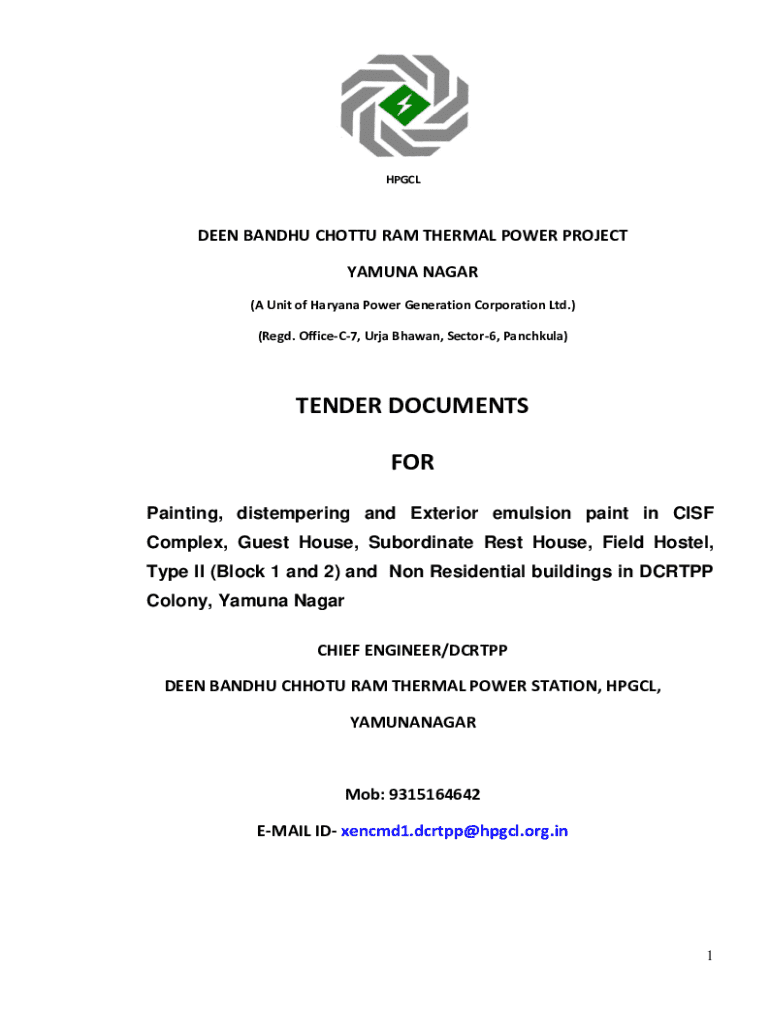 HPGCL

DEEN BANDHU CHOTTU RAM THERMAL POWER PROJECT

YAMUNA NAGAR

(A Unit of Haryana Power Generation Corporation Ltd.)

(Regd. Office-C-7, Urja Bhawan, Sector-6, Panchkula)

TENDER DOCUMENTS

FOR

Painting, distempering and Exterior emulsion paint in CISF Complex, Guest House, Subordinate Rest House, Field Hostel, Type II (Block 1 and 2) and Non Residential buildings in DCRTPP Colony, Yamuna Nagar

CHIEF ENGINEER/DCRTPP

DEEN BANDHU CHHOTU RAM THERMAL POWER STATION, HPGCL,

YAMUNANAGAR

Mob: 9315164642

E-MAIL ID- xencmd1.dcrtpp@hpgcl.org.in

1